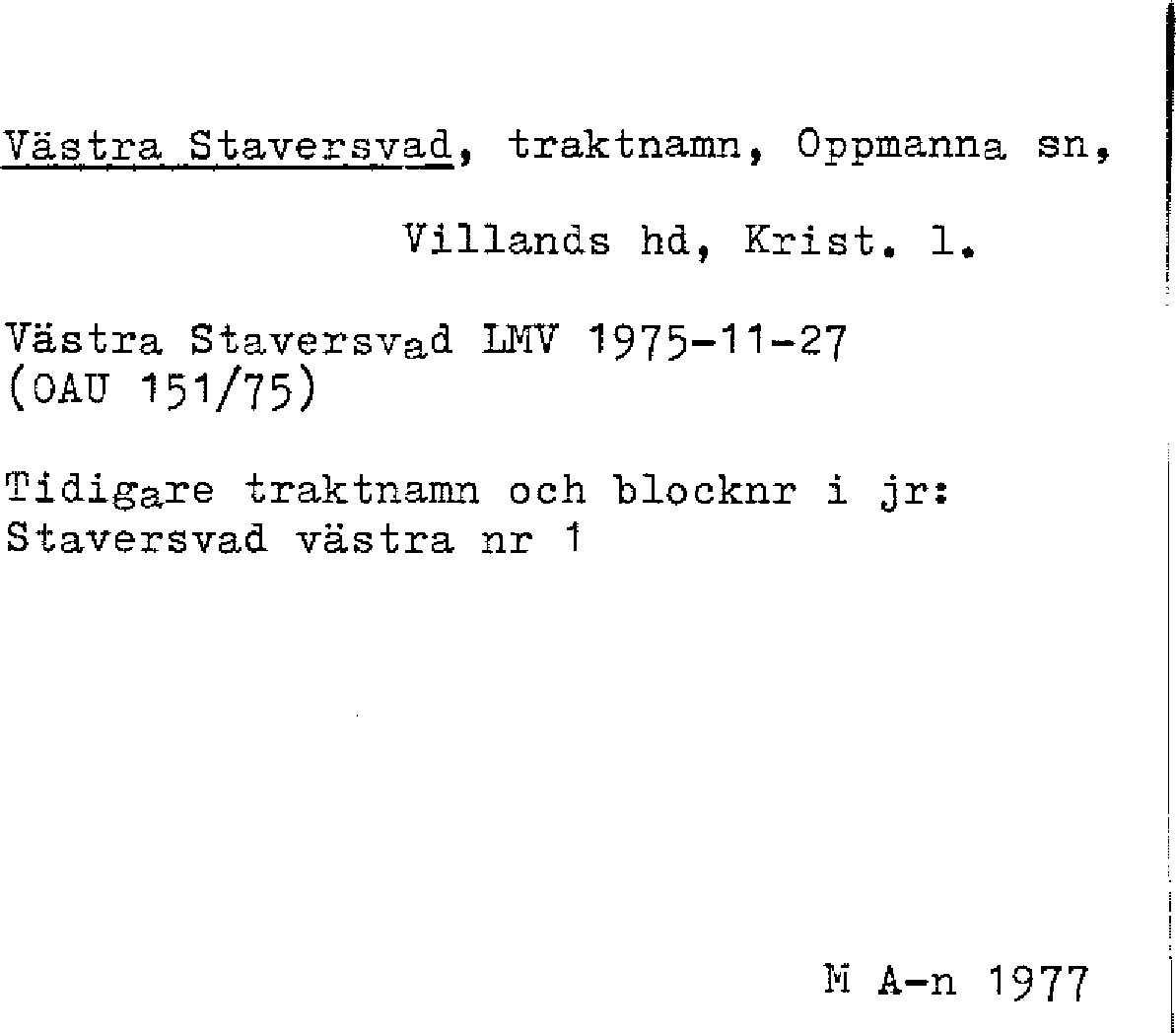 Västra Staversvad, traktnamn, Oppmanna sn,

Villands hd, Krist. l.

Västra Staversvad LMV 1975-11-27
(OAU 151/75)

Tidigare traktnamn och blocknr i jr:
Staversvad västra nr 1

M A-n 1977